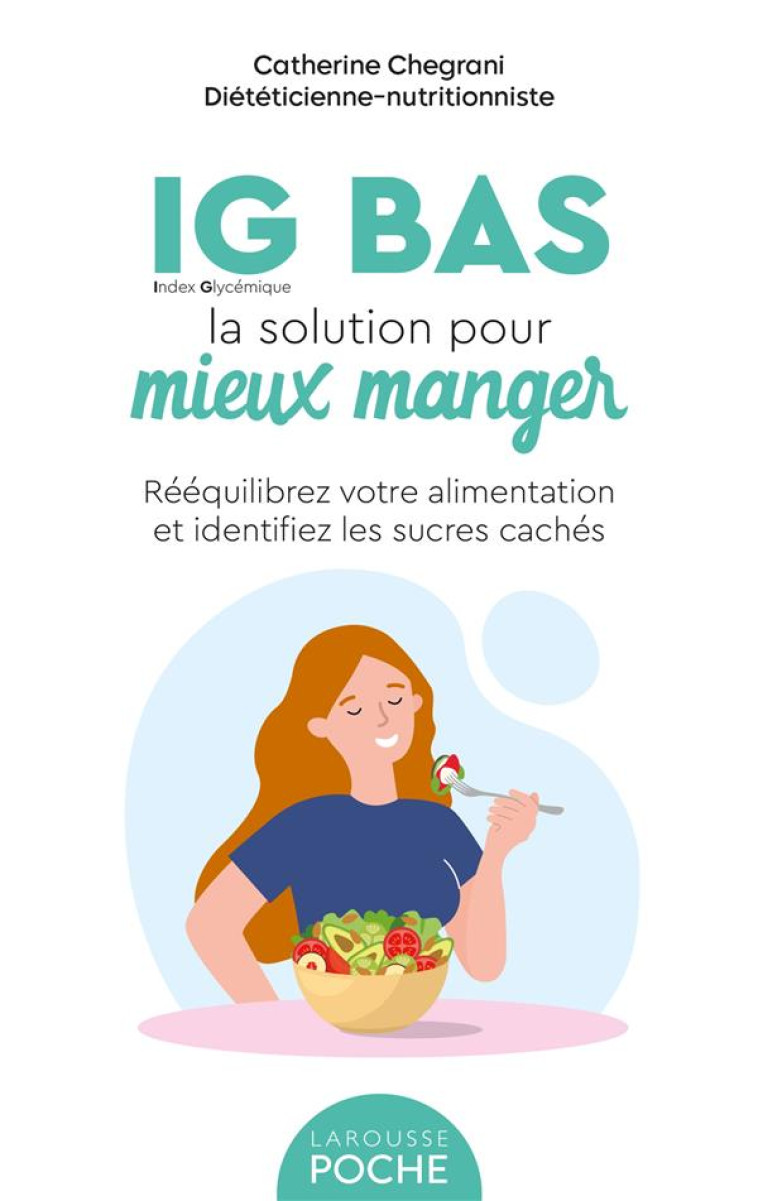 Catherine Chegrani
Diététicienne-nutritionniste

IG BAS
Index Glycémique
la solution pour
mieux manger

Rééquilibrez votre alimentation et identifiez les sucres cachés

LAROUSSE
POCHE